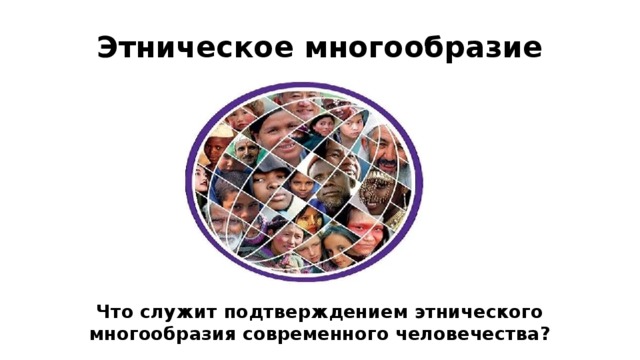 Этническое многообразие

Что служит подтверждением этнического многообразия современного человечества?